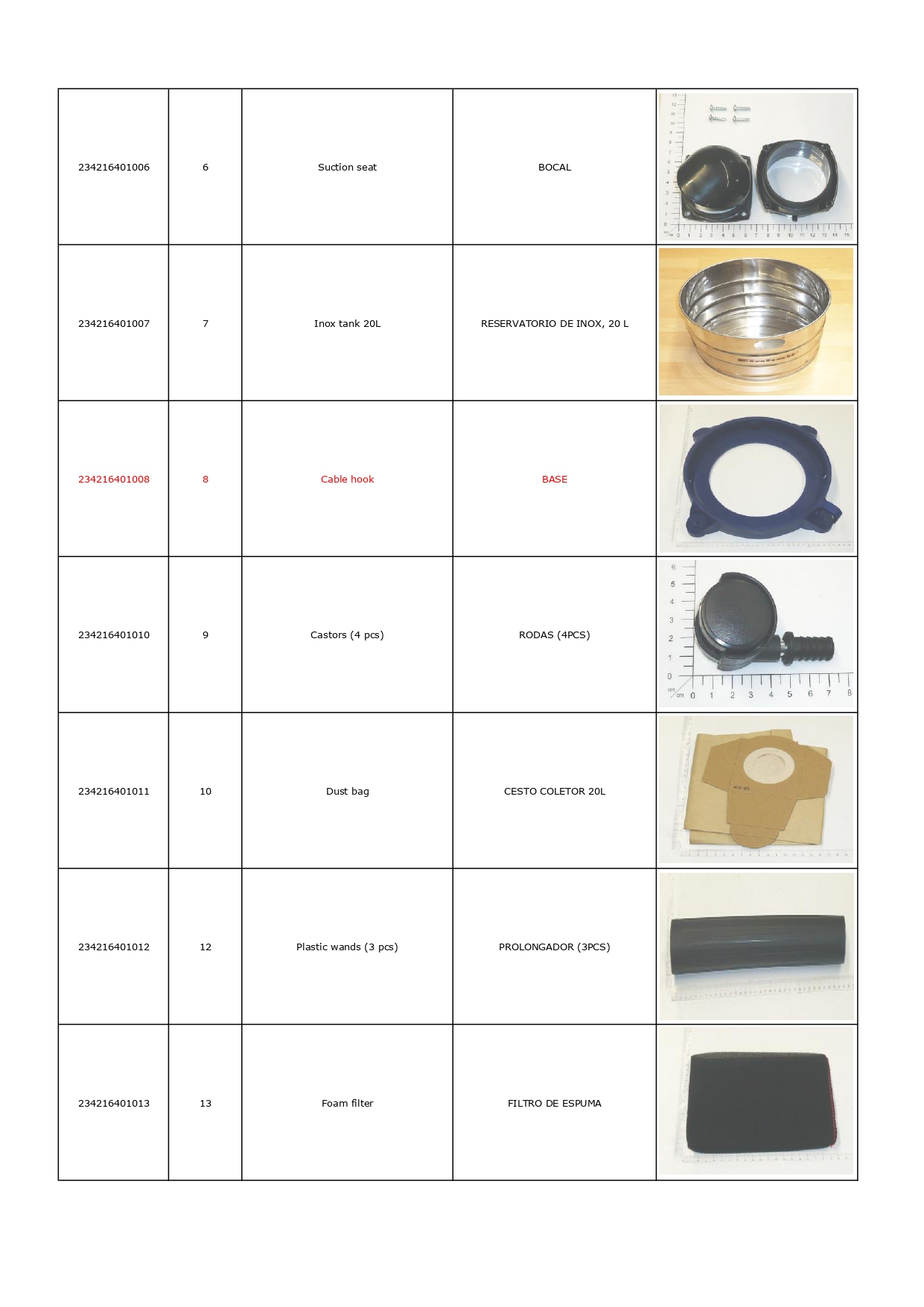 | 234216401006 | 6 | Suction seat | BOCAL | |
|---|---|---|---|---|
| 234216401007 | 7 | Inox tank 20L | RESERVATORIO DE INOX, 20 L | |
| 234216401008 | 8 | Cable hook | BASE | |
| 234216401010 | 9 | Castors (4 pcs) | RODAS (4PCS) | |
| 234216401011 | 10 | Dust bag | CESTO COLETOR 20L | |
| 234216401012 | 12 | Plastic wands (3 pcs) | PROLONGADOR (3PCS) | |
| 234216401013 | 13 | Foam filter | FILTRO DE ESPUMA | |